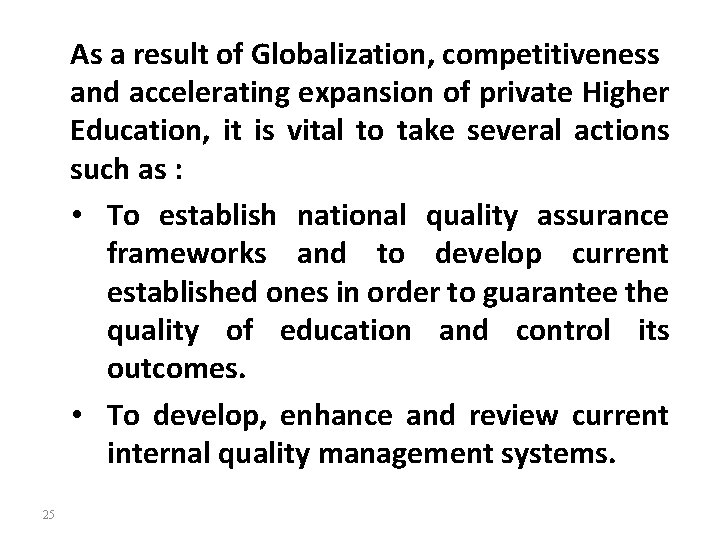 As a result of Globalization, competitiveness and accelerating expansion of private Higher Education, it is vital to take several actions such as :

• To establish national quality assurance frameworks and to develop current established ones in order to guarantee the quality of education and control its outcomes.

• To develop, enhance and review current internal quality management systems.

25